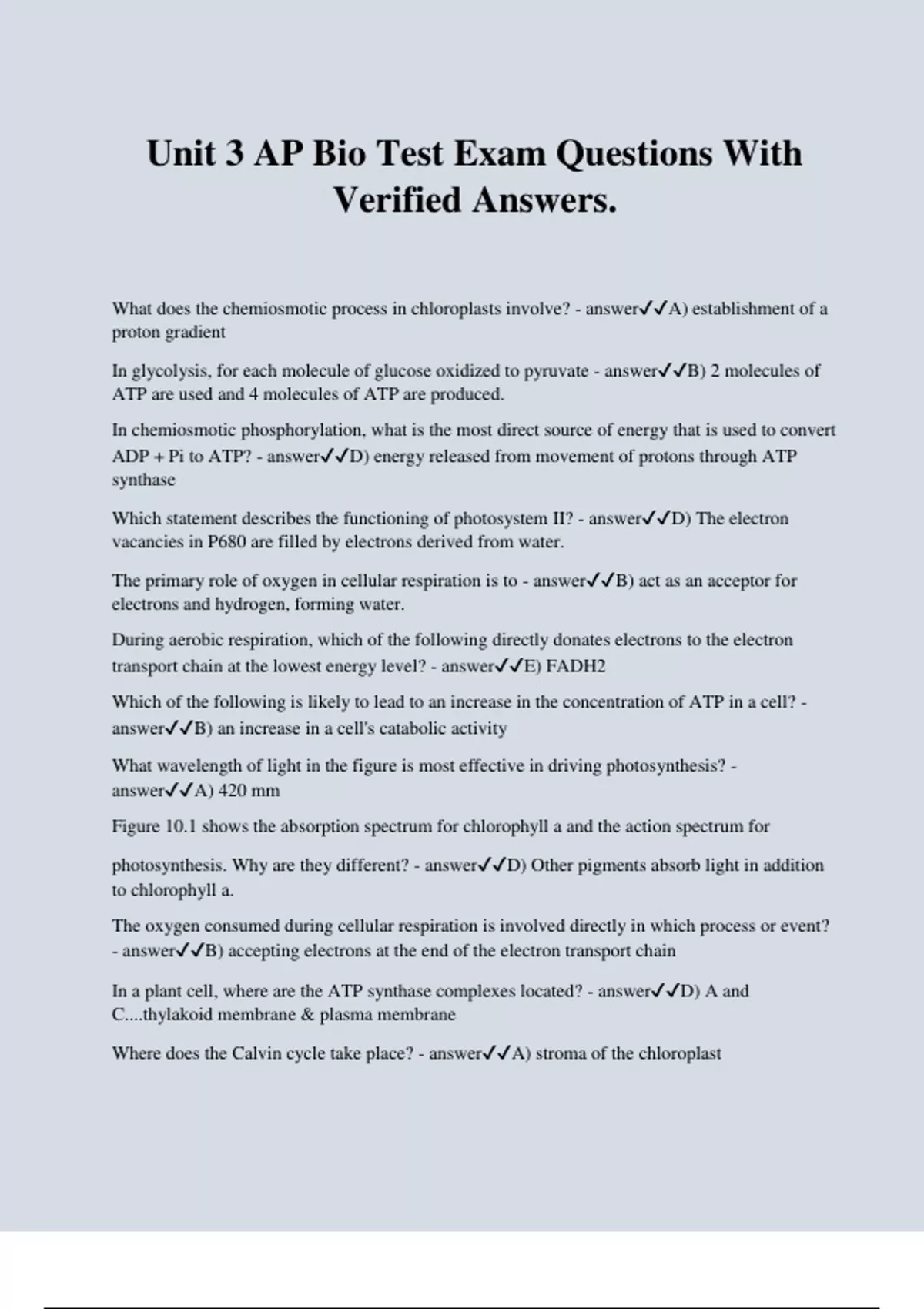 Unit 3 AP Bio Test Exam Questions With Verified Answers.

What does the chemiosmotic process in chloroplasts involve? - answer✓✓A) establishment of a proton gradient

In glycolysis, for each molecule of glucose oxidized to pyruvate - answer✓✓B) 2 molecules of ATP are used and 4 molecules of ATP are produced.

In chemiosmotic phosphorylation, what is the most direct source of energy that is used to convert ADP + Pi to ATP? - answer✓✓D) energy released from movement of protons through ATP synthase

Which statement describes the functioning of photosystem II? - answer✓✓D) The electron vacancies in P680 are filled by electrons derived from water.

The primary role of oxygen in cellular respiration is to - answer✓✓B) act as an acceptor for electrons and hydrogen, forming water.

During aerobic respiration, which of the following directly donates electrons to the electron transport chain at the lowest energy level? - answer✓✓E) FADH2

Which of the following is likely to lead to an increase in the concentration of ATP in a cell? - answer✓✓B) an increase in a cell's catabolic activity

What wavelength of light in the figure is most effective in driving photosynthesis? - answer✓✓A) 420 mm

Figure 10.1 shows the absorption spectrum for chlorophyll a and the action spectrum for

photosynthesis. Why are they different? - answer✓✓D) Other pigments absorb light in addition to chlorophyll a.

The oxygen consumed during cellular respiration is involved directly in which process or event? - answer✓✓B) accepting electrons at the end of the electron transport chain

In a plant cell, where are the ATP synthase complexes located? - answer✓✓D) A and C....thylakoid membrane & plasma membrane

Where does the Calvin cycle take place? - answer✓✓A) stroma of the chloroplast